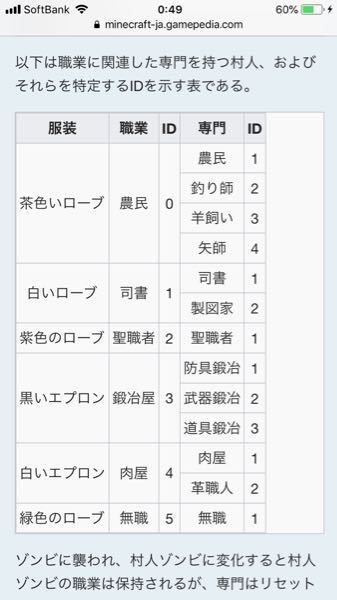 SoftBank 0:49 60%
minecraft-ja.gamepedia.com

以下は職業に関連した専門を持つ村人、およびそれらを特定するIDを示す表である。

| 服装 | 職業 | ID | 専門 | ID |
|---|---|---|---|---|
| 茶色いローブ | 農民 | 0 | 農民 | 1 |
| | | | 釣り師 | 2 |
| | | | 羊飼い | 3 |
| | | | 矢師 | 4 |
| 白いローブ | 司書 | 1 | 司書 | 1 |
| | | | 製図家 | 2 |
| 紫色のローブ | 聖職者 | 2 | 聖職者 | 1 |
| 黒いエプロン | 鍛冶屋 | 3 | 防具鍛冶 | 1 |
| | | | 武器鍛冶 | 2 |
| | | | 道具鍛冶 | 3 |
| 白いエプロン | 肉屋 | 4 | 肉屋 | 1 |
| | | | 革職人 | 2 |
| 緑色のローブ | 無職 | 5 | 無職 | 1 |

ゾンビに襲われ、村人ゾンビに変化すると村人ゾンビの職業は保持されるが、専門はリセット